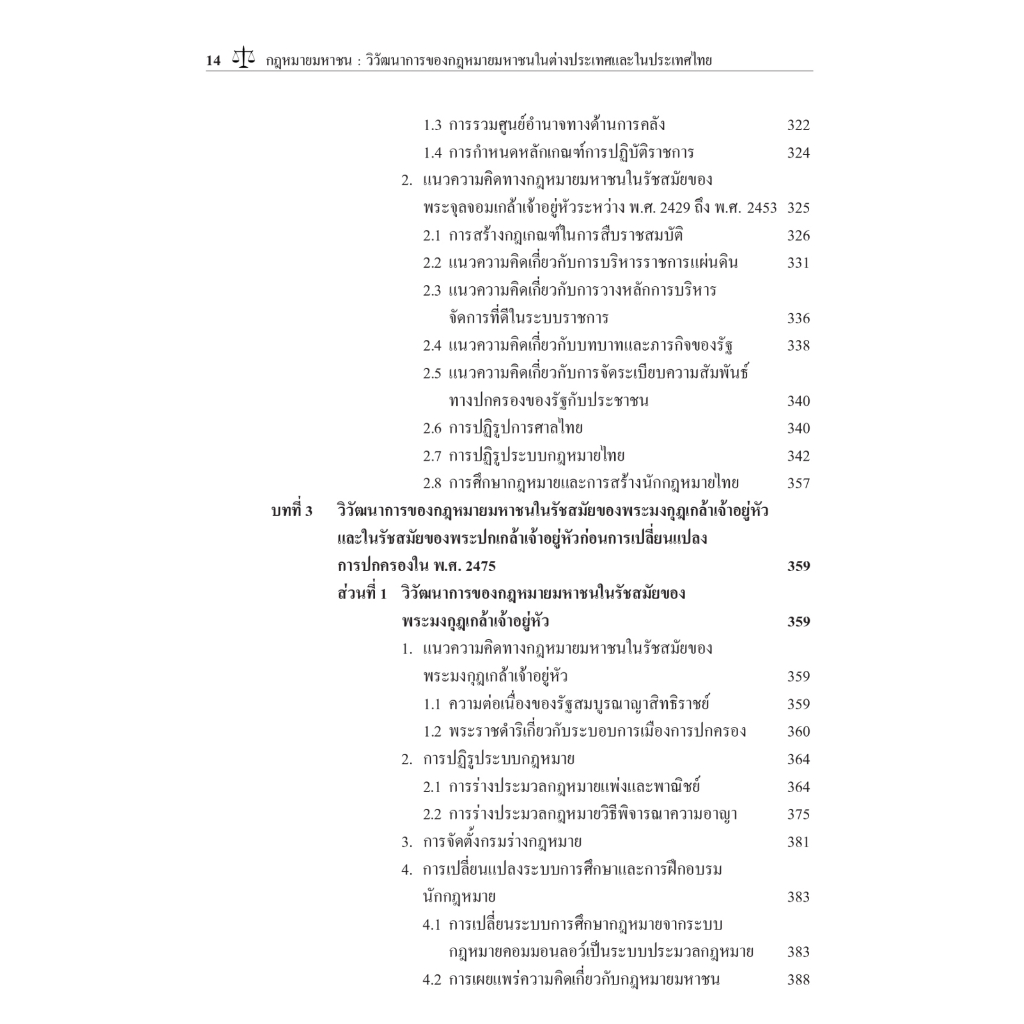 14 กฎหมายมหาชน : วิวัฒนาการของกฎหมายมหาชนในต่างประเทศและในประเทศไทย

1.3 การรวมศูนย์อำนาจทางด้านการคลัง 322
1.4 การกำหนดหลักเกณฑ์การปฏิบัติราชการ 324
2. แนวความคิดทางกฎหมายมหาชนในรัชสมัยของพระจุลจอมเกล้าเจ้าอยู่หัวระหว่าง พ.ศ. 2429 ถึง พ.ศ. 2453 325
2.1 การสร้างกฎเกณฑ์ในการสืบราชสมบัติ 326
2.2 แนวความคิดเกี่ยวกับการบริหารราชการแผ่นดิน 331
2.3 แนวความคิดเกี่ยวกับการวางหลักการบริหารจัดการที่ดีในระบบราชการ 336
2.4 แนวความคิดเกี่ยวกับบทบาทและภารกิจของรัฐ 338
2.5 แนวความคิดเกี่ยวกับการจัดระเบียบความสัมพันธ์ทางปกครองของรัฐกับประชาชน 340
2.6 การปฏิรูปการศาลไทย 340
2.7 การปฏิรูประบบกฎหมายไทย 342
2.8 การศึกษากฎหมายและการสร้างนักกฎหมายไทย 357

บทที่ 3 วิวัฒนาการของกฎหมายมหาชนในรัชสมัยของพระมงกุฎเกล้าเจ้าอยู่หัวและในรัชสมัยของพระปกเกล้าเจ้าอยู่หัวก่อนการเปลี่ยนแปลงการปกครองใน พ.ศ. 2475 359
ส่วนที่ 1 วิวัฒนาการของกฎหมายมหาชนในรัชสมัยของพระมงกุฎเกล้าเจ้าอยู่หัว 359
1. แนวความคิดทางกฎหมายมหาชนในรัชสมัยของพระมงกุฎเกล้าเจ้าอยู่หัว 359
1.1 ความต่อเนื่องของรัฐสมบูรณาญาสิทธิราชย์ 359
1.2 พระราชดำริเกี่ยวกับระบอบการเมืองการปกครอง 360
2. การปฏิรูประบบกฎหมาย 364
2.1 การร่างประมวลกฎหมายแพ่งและพาณิชย์ 364
2.2 การร่างประมวลกฎหมายวิธีพิจารณาความอาญา 375
3. การจัดตั้งกรมร่างกฎหมาย 381
4. การเปลี่ยนแปลงระบบการศึกษาและการฝึกอบรมนักกฎหมาย 383
4.1 การเปลี่ยนระบบการศึกษากฎหมายจากระบบกฎหมายคอมมอนลอว์เป็นระบบประมวลกฎหมาย 383
4.2 การเผยแพร่ความคิดเกี่ยวกับกฎหมายมหาชน 388